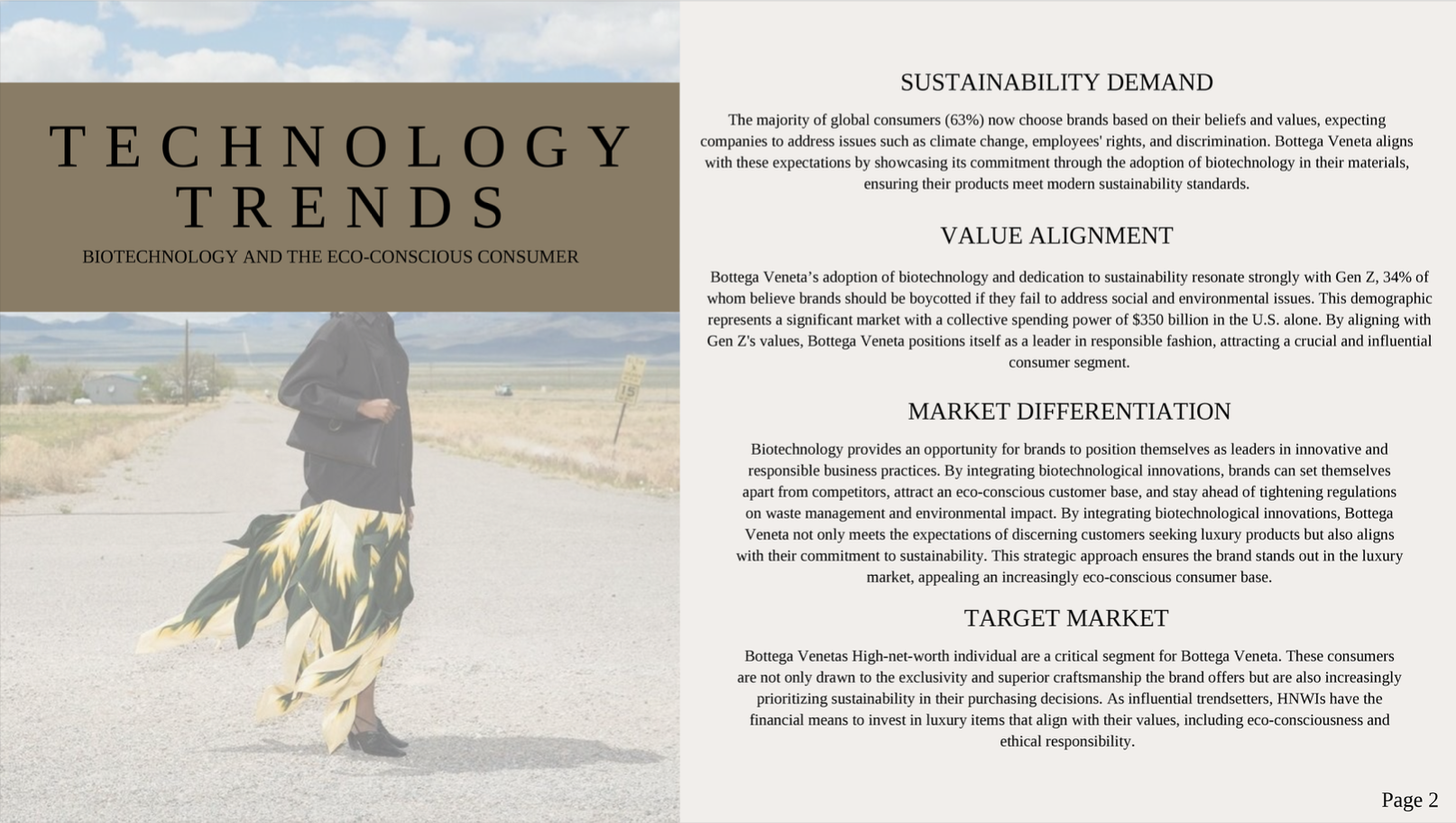 TECHNOLOGY TRENDS

BIOTECHNOLOGY AND THE ECO-CONSCIOUS CONSUMER

SUSTAINABILITY DEMAND

The majority of global consumers (63%) now choose brands based on their beliefs and values, expecting companies to address issues such as climate change, employees' rights, and discrimination. Bottega Veneta aligns with these expectations by showcasing its commitment through the adoption of biotechnology in their materials, ensuring their products meet modern sustainability standards.

VALUE ALIGNMENT

Bottega Veneta's adoption of biotechnology and dedication to sustainability resonate strongly with Gen Z, 34% of whom believe brands should be boycotted if they fail to address social and environmental issues. This demographic represents a significant market with a collective spending power of $350 billion in the U.S. alone. By aligning with Gen Z's values, Bottega Veneta positions itself as a leader in responsible fashion, attracting a crucial and influential consumer segment.

MARKET DIFFERENTIATION

Biotechnology provides an opportunity for brands to position themselves as leaders in innovative and responsible business practices. By integrating biotechnological innovations, brands can set themselves apart from competitors, attract an eco-conscious customer base, and stay ahead of tightening regulations on waste management and environmental impact. By integrating biotechnological innovations, Bottega Veneta not only meets the expectations of discerning customers seeking luxury products but also aligns with their commitment to sustainability. This strategic approach ensures the brand stands out in the luxury market, appealing an increasingly eco-conscious consumer base.

TARGET MARKET

Bottega Venetas High-net-worth individual are a critical segment for Bottega Veneta. These consumers are not only drawn to the exclusivity and superior craftsmanship the brand offers but are also increasingly prioritizing sustainability in their purchasing decisions. As influential trendsetters, HNWIs have the financial means to invest in luxury items that align with their values, including eco-consciousness and ethical responsibility.

Page 2